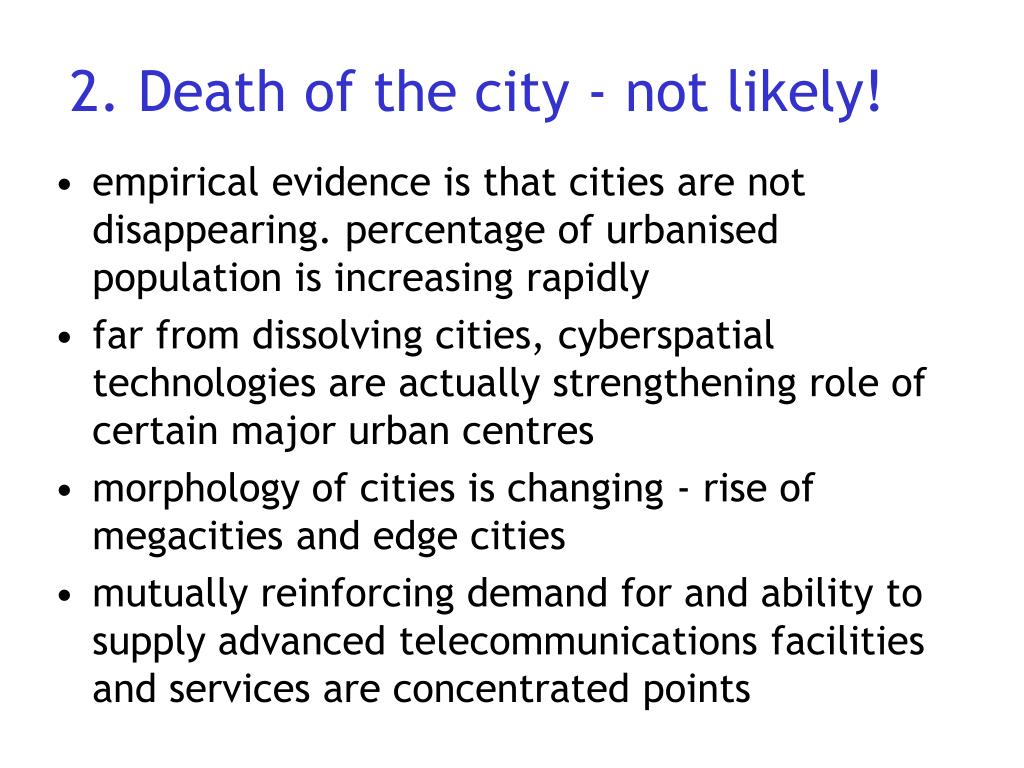 2. Death of the city - not likely!

• empirical evidence is that cities are not disappearing. percentage of urbanised population is increasing rapidly
• far from dissolving cities, cyberspatial technologies are actually strengthening role of certain major urban centres
• morphology of cities is changing - rise of megacities and edge cities
• mutually reinforcing demand for and ability to supply advanced telecommunications facilities and services are concentrated points